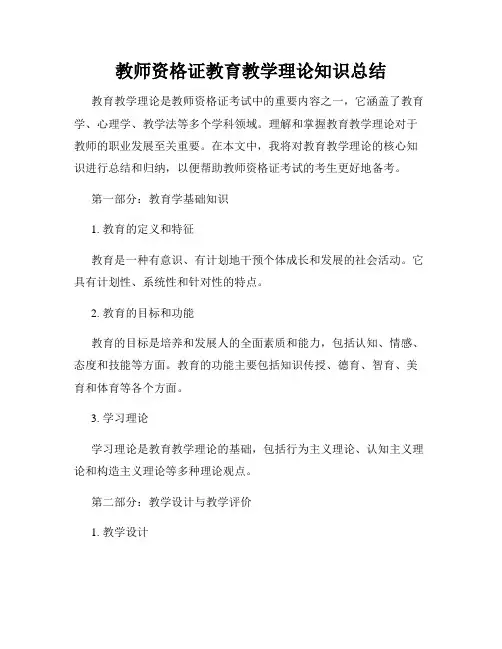 教师资格证教育教学理论知识总结

教育教学理论是教师资格证考试中的重要内容之一，它涵盖了教育学、心理学、教学法等多个学科领域。理解和掌握教育教学理论对于教师的职业发展至关重要。在本文中，我将对教育教学理论的核心知识进行总结和归纳，以便帮助教师资格证考试的考生更好地备考。

第一部分：教育学基础知识

1. 教育的定义和特征

教育是一种有意识、有计划地干预个体成长和发展的社会活动。它具有计划性、系统性和针对性的特点。

2. 教育的目标和功能

教育的目标是培养和发展人的全面素质和能力，包括认知、情感、态度和技能等方面。教育的功能主要包括知识传授、德育、智育、美育和体育等各个方面。

3. 学习理论

学习理论是教育教学理论的基础，包括行为主义理论、认知主义理论和构造主义理论等多种理论观点。

第二部分：教学设计与教学评价

1. 教学设计